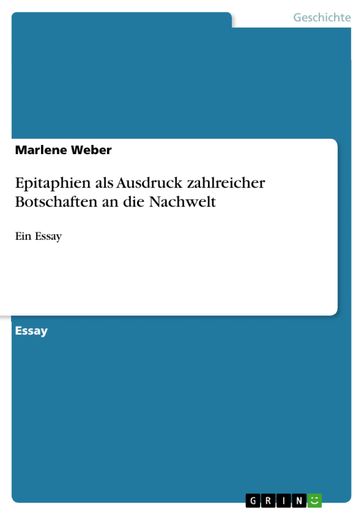 Geschichte

Marlene Weber

Epitaphien als Ausdruck zahlreicher Botschaften an die Nachwelt

Ein Essay

Essay

GRIN